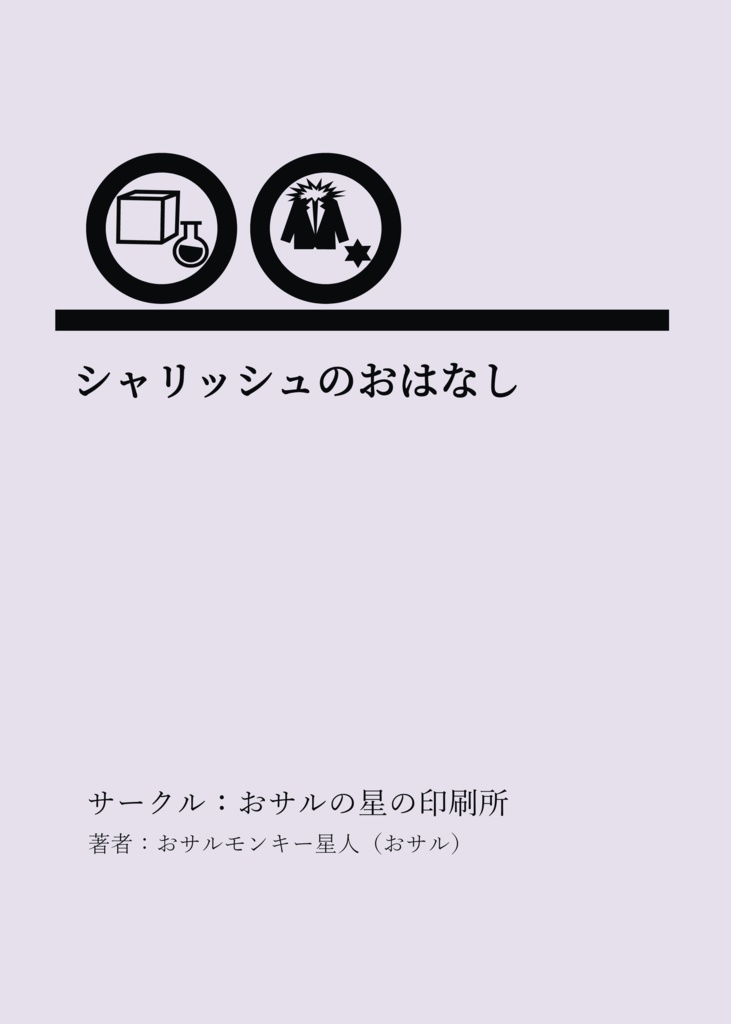 シャリッシュのおはなし

サークル：おサルの星の印刷所
著者：おサルモンキー星人（おサル）